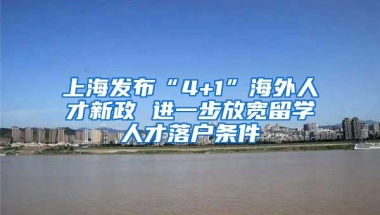 上海发布“4+1”海外人才新政 进一步放宽留学人才落户条件